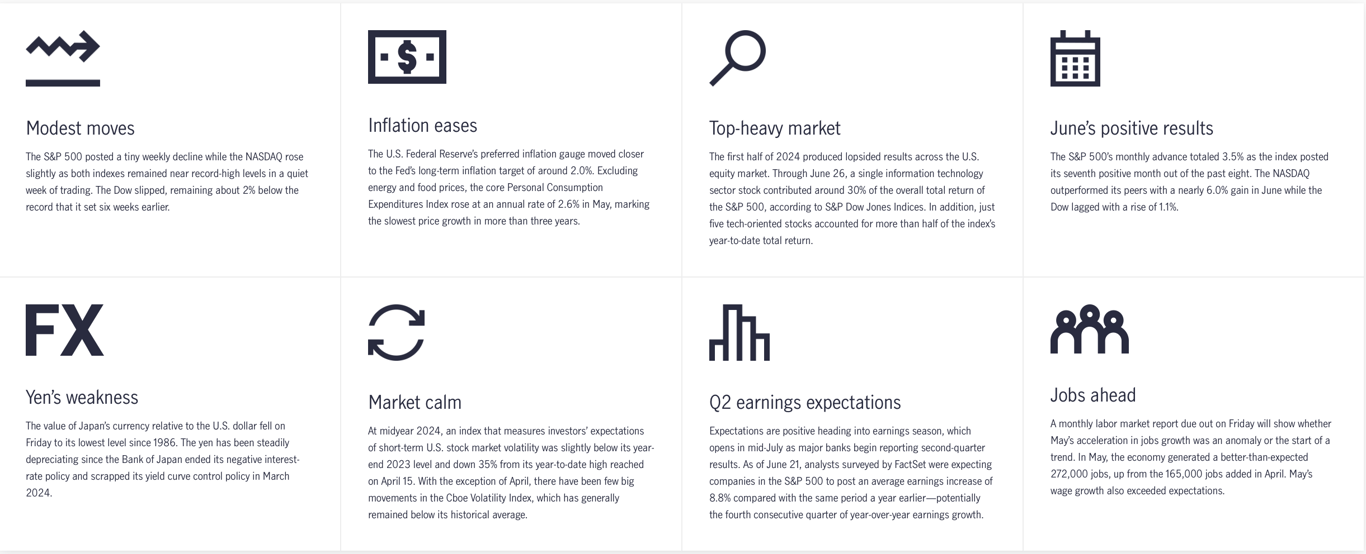 Modest moves

The S&P 500 posted a tiny weekly decline while the NASDAQ rose slightly as both indexes remained near record-high levels in a quiet week of trading. The Dow slipped, remaining about 2% below the record that it set six weeks earlier.

Inflation eases

The U.S. Federal Reserve's preferred inflation gauge moved closer to the Fed's long-term inflation target of around 2.0%. Excluding energy and food prices, the core Personal Consumption Expenditures Index rose at an annual rate of 2.6% in May, marking the slowest price growth in more than three years.

Top-heavy market

The first half of 2024 produced lopsided results across the U.S. equity market. Through June 26, a single information technology sector stock contributed around 30% of the overall total return of the S&P 500, according to S&P Dow Jones Indices. In addition, just five tech-oriented stocks accounted for more than half of the index's year-to-date total return.

June's positive results

The S&P 500's monthly advance totaled 3.5% as the index posted its seventh positive month out of the past eight. The NASDAQ outperformed its peers with a nearly 6.0% gain in June while the Dow lagged with a rise of 1.1%.

FX

Yen's weakness

The value of Japan's currency relative to the U.S. dollar fell on Friday to its lowest level since 1986. The yen has been steadily depreciating since the Bank of Japan ended its negative interest-rate policy and scrapped its yield curve control policy in March 2024.

Market calm

At midyear 2024, an index that measures investors' expectations of short-term U.S. stock market volatility was slightly below its year-end 2023 level and down 35% from its year-to-date high reached on April 15. With the exception of April, there have been few big movements in the Cboe Volatility Index, which has generally remained below its historical average.

Q2 earnings expectations

Expectations are positive heading into earnings season, which opens in mid-July as major banks begin reporting second-quarter results. As of June 21, analysts surveyed by FactSet were expecting companies in the S&P 500 to post an average earnings increase of 8.8% compared with the same period a year earlier—potentially the fourth consecutive quarter of year-over-year earnings growth.

Jobs ahead

A monthly labor market report due out on Friday will show whether May's acceleration in jobs growth was an anomaly or the start of a trend. In May, the economy generated a better-than-expected 272,000 jobs, up from the 165,000 jobs added in April. May's wage growth also exceeded expectations.